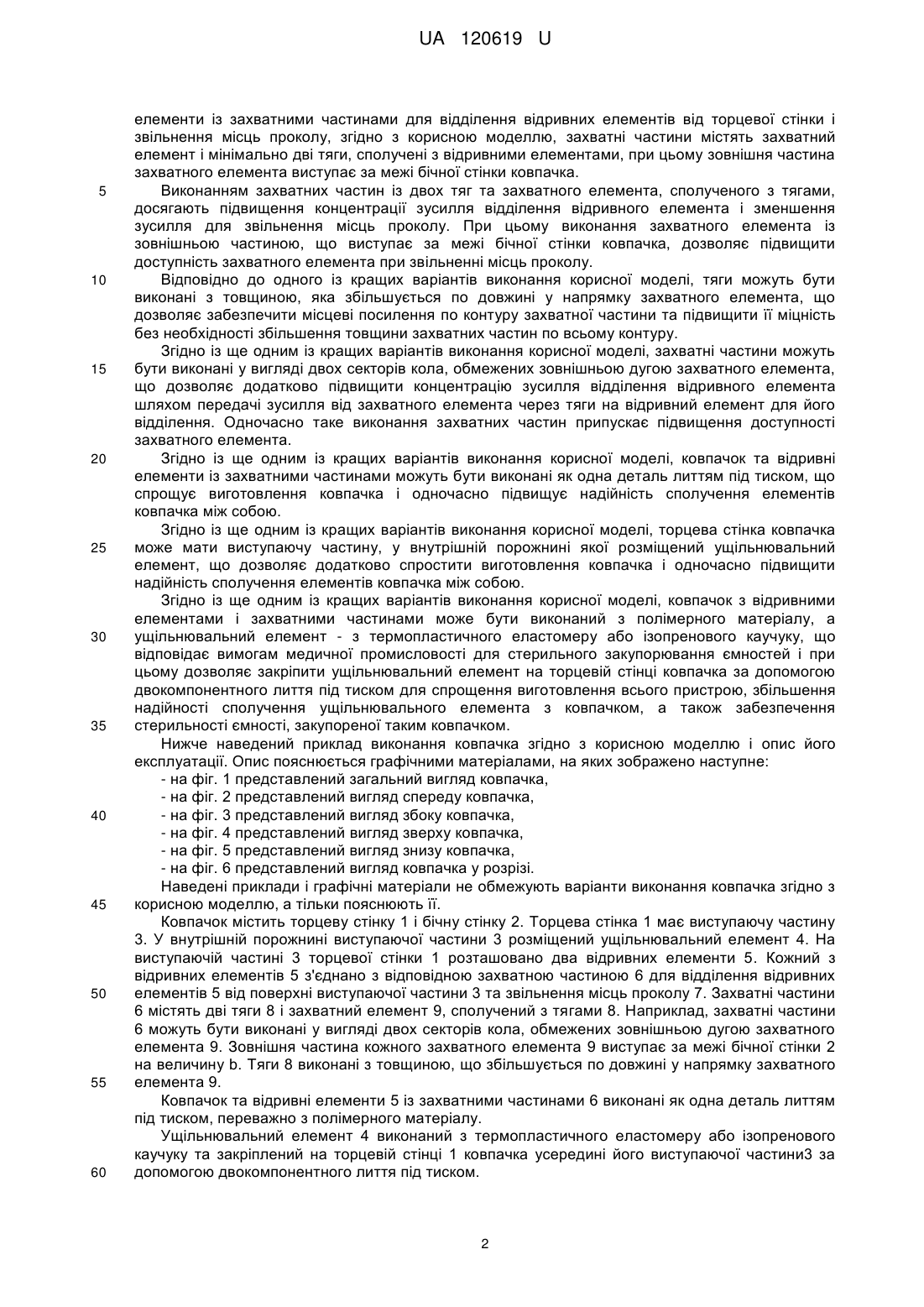 UA 120619 U

елементи із захватними частинами для відділення відривних елементів від торцевої стінки і звільнення місць проколу, згідно з корисною моделлю, захватні частини містять захватний елемент і мінімально дві тяги, сполучені з відривними елементами, при цьому зовнішня частина захватного елемента виступає за межі бічної стінки ковпачка.

5 Виконанням захватних частин із двох тяг та захватного елемента, сполученого з тягами, досягають підвищення концентрації зусилля відділення відривного елемента і зменшення зусилля для звільнення місць проколу. При цьому виконання захватного елемента із зовнішньою частиною, що виступає за межі бічної стінки ковпачка, дозволяє підвищити доступність захватного елемента при звільненні місць проколу.

10 Відповідно до одного із кращих варіантів виконання корисної моделі, тяги можуть бути виконані з товщиною, яка збільшується по довжині у напрямку захватного елемента, що дозволяє забезпечити місцеві посилення по контуру захватної частини та підвищити її міцність без необхідності збільшення товщини захватних частин по всьому контуру.

Згідно із ще одним із кращих варіантів виконання корисної моделі, захватні частини можуть 15 бути виконані у вигляді двох секторів кола, обмежених зовнішньою дугою захватного елемента, що дозволяє додатково підвищити концентрацію зусилля відділення відривного елемента шляхом передачі зусилля від захватного елемента через тяги на відривний елемент для його відділення. Одночасно таке виконання захватних частин припускає підвищення доступності захватного елемента.

20 Згідно із ще одним із кращих варіантів виконання корисної моделі, ковпачок та відривні елементи із захватними частинами можуть бути виконані як одна деталь литтям під тиском, що спрощує виготовлення ковпачка і одночасно підвищує надійність сполучення елементів ковпачка між собою.

Згідно із ще одним із кращих варіантів виконання корисної моделі, торцева стінка ковпачка 25 може мати виступаючу частину, у внутрішній порожнині якої розміщений ущільнювальний елемент, що дозволяє додатково спростити виготовлення ковпачка і одночасно підвищити надійність сполучення елементів ковпачка між собою.

Згідно із ще одним із кращих варіантів виконання корисної моделі, ковпачок з відривними елементами і захватними частинами може бути виконаний з полімерного матеріалу, а 30 ущільнювальний елемент - з термопластичного еластомеру або ізопренового каучуку, що відповідає вимогам медичної промисловості для стерильного закупорювання ємностей і при цьому дозволяє закріпити ущільнювальний елемент на торцевій стінці ковпачка за допомогою двокомпонентного лиття під тиском для спрощення виготовлення всього пристрою, збільшення надійності сполучення ущільнювального елемента з ковпачком, а також забезпечення 35 стерильності ємності, закупореної таким ковпачком.

Нижче наведений приклад виконання ковпачка згідно з корисною моделлю і опис його експлуатації. Опис пояснюється графічними матеріалами, на яких зображено наступне:
- на фіг. 1 представлений загальний вигляд ковпачка,
- на фіг. 2 представлений вигляд спереду ковпачка,
40 - на фіг. 3 представлений вигляд збоку ковпачка,
- на фіг. 4 представлений вигляд зверху ковпачка,
- на фіг. 5 представлений вигляд знизу ковпачка,
- на фіг. 6 представлений вигляд ковпачка у розрізі.

Наведені приклади і графічні матеріали не обмежують варіанти виконання ковпачка згідно з 45 корисною моделлю, а тільки пояснюють її.

Ковпачок містить торцеву стінку 1 і бічну стінку 2. Торцева стінка 1 має виступаючу частину 3. У внутрішній порожнині виступаючої частини 3 розміщений ущільнювальний елемент 4. На виступаючій частині 3 торцевої стінки 1 розташовано два відривних елементи 5. Кожний з відривних елементів 5 з'єднано з відповідною захватною частиною 6 для відділення відривних 50 елементів 5 від поверхні виступаючої частини 3 та звільнення місць проколу 7. Захватні частини 6 містять дві тяги 8 і захватний елемент 9, сполучений з тягами 8. Наприклад, захватні частини 6 можуть бути виконані у вигляді двох секторів кола, обмежених зовнішньою дугою захватного елемента 9. Зовнішня частина кожного захватного елемента 9 виступає за межі бічної стінки 2 на величину b. Тяги 8 виконані з товщиною, що збільшується по довжині у напрямку захватного 55 елемента 9.

Ковпачок та відривні елементи 5 із захватними частинами 6 виконані як одна деталь литтям під тиском, переважно з полімерного матеріалу.

Ущільнювальний елемент 4 виконаний з термопластичного еластомеру або ізопренового каучуку та закріплений на торцевій стінці 1 ковпачка усередині його виступаючої частини3 за 60 допомогою двокомпонентного лиття під тиском.

2